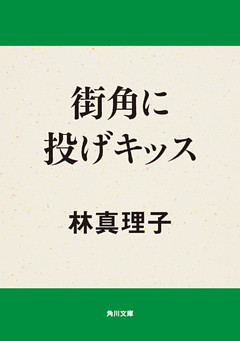 街角に
投げキッス

林真理子

角川文庫